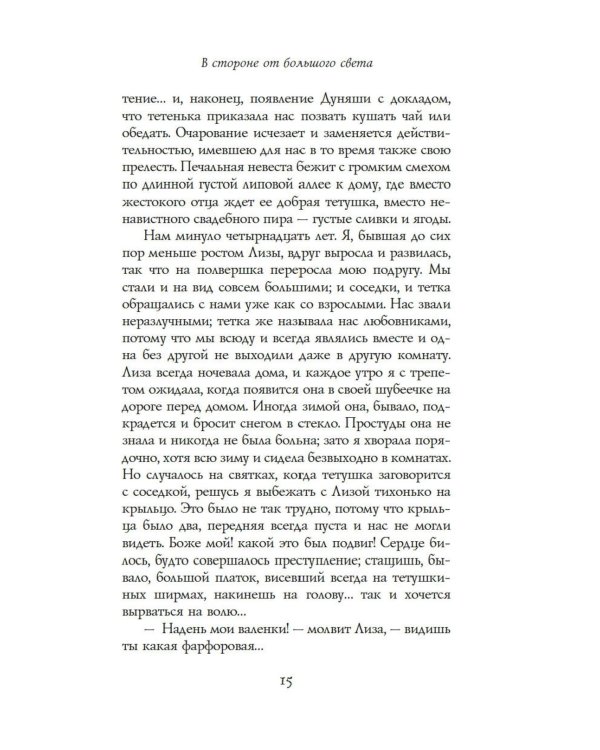 В стороне от большого света

тение... и, наконец, появление Дуняши с докладом, что тетенька приказала нас позвать кушать чай или обедать. Очарование исчезает и заменяется действительностью, имевшею для нас в то время также свою прелесть. Печальная невеста бежит с громким смехом по длинной густой липовой аллее к дому, где вместо жестокого отца ждет ее добрая тетушка, вместо ненавистного свадебного пира — густые сливки и ягоды.

Нам минуло четырнадцать лет. Я, бывшая до сих пор меньше ростом Лизы, вдруг выросла и развилась, так что на полвершка переросла мою подругу. Мы стали и на вид совсем большими; и соседки, и тетка обращались с нами уже как со взрослыми. Нас звали неразлучными; тетка же называла нас любовниками, потому что мы всюду и всегда являлись вместе и одна без другой не выходили даже в другую комнату. Лиза всегда ночевала дома, и каждое утро я с трепетом ожидала, когда появится она в своей шубеечке на дороге перед домом. Иногда зимой она, бывало, подкрадется и бросит снегом в стекло. Простуды она не знала и никогда не была больна; зато я хворала порядочно, хотя всю зиму и сидела безвыходно в комнатах. Но случалось на святках, когда тетушка заговорится с соседкой, решусь я выбежать с Лизой тихонько на крыльцо. Это было не так трудно, потому что крыльца было два, передняя всегда пуста и нас не могли видеть. Боже мой! какой это был подвиг! Сердце билось, будто совершалось преступление; стащишь, бывало, большой платок, висевший всегда на тетушкиных ширмах, накинешь на голову... так и хочется вырваться на волю...

— Надень мои валенки! — молвит Лиза, — видишь ты какая фарфоровая...

15